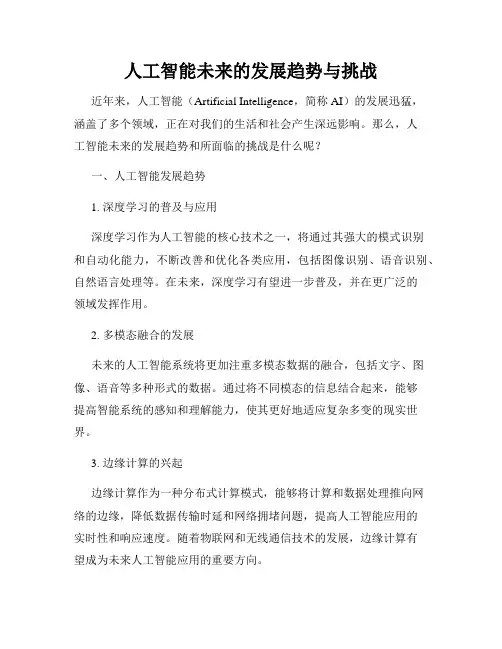 人工智能未来的发展趋势与挑战

近年来，人工智能（Artificial Intelligence，简称 AI）的发展迅猛，涵盖了多个领域，正在对我们的生活和社会产生深远影响。那么，人工智能未来的发展趋势和所面临的挑战是什么呢？

一、人工智能发展趋势

1. 深度学习的普及与应用

深度学习作为人工智能的核心技术之一，将通过其强大的模式识别和自动化能力，不断改善和优化各类应用，包括图像识别、语音识别、自然语言处理等。在未来，深度学习有望进一步普及，并在更广泛的领域发挥作用。

2. 多模态融合的发展

未来的人工智能系统将更加注重多模态数据的融合，包括文字、图像、语音等多种形式的数据。通过将不同模态的信息结合起来，能够提高智能系统的感知和理解能力，使其更好地适应复杂多变的现实世界。

3. 边缘计算的兴起

边缘计算作为一种分布式计算模式，能够将计算和数据处理推向网络的边缘，降低数据传输时延和网络拥堵问题，提高人工智能应用的实时性和响应速度。随着物联网和无线通信技术的发展，边缘计算有望成为未来人工智能应用的重要方向。